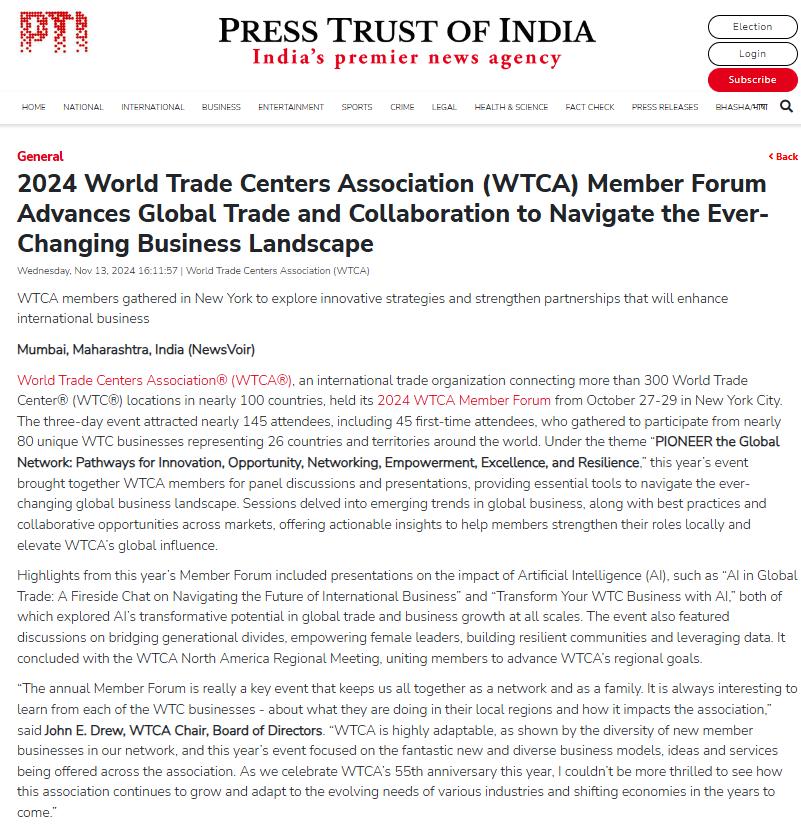 PTI

PRESS TRUST OF INDIA
India's premier news agency

Election
Login
Subscribe

HOME NATIONAL INTERNATIONAL BUSINESS ENTERTAINMENT SPORTS CRIME LEGAL HEALTH & SCIENCE FACT CHECK PRESS RELEASES BHASHA/भाषा

General
‹ Back

2024 World Trade Centers Association (WTCA) Member Forum Advances Global Trade and Collaboration to Navigate the Ever-Changing Business Landscape

Wednesday, Nov 13, 2024 16:11:57 | World Trade Centers Association (WTCA)

WTCA members gathered in New York to explore innovative strategies and strengthen partnerships that will enhance international business

Mumbai, Maharashtra, India (NewsVoir)

World Trade Centers Association® (WTCA®), an international trade organization connecting more than 300 World Trade Center® (WTC®) locations in nearly 100 countries, held its 2024 WTCA Member Forum from October 27-29 in New York City. The three-day event attracted nearly 145 attendees, including 45 first-time attendees, who gathered to participate from nearly 80 unique WTC businesses representing 26 countries and territories around the world. Under the theme "PIONEER the Global Network: Pathways for Innovation, Opportunity, Networking, Empowerment, Excellence, and Resilience," this year's event brought together WTCA members for panel discussions and presentations, providing essential tools to navigate the ever-changing global business landscape. Sessions delved into emerging trends in global business, along with best practices and collaborative opportunities across markets, offering actionable insights to help members strengthen their roles locally and elevate WTCA's global influence.

Highlights from this year's Member Forum included presentations on the impact of Artificial Intelligence (AI), such as "AI in Global Trade: A Fireside Chat on Navigating the Future of International Business" and "Transform Your WTC Business with AI," both of which explored AI's transformative potential in global trade and business growth at all scales. The event also featured discussions on bridging generational divides, empowering female leaders, building resilient communities and leveraging data. It concluded with the WTCA North America Regional Meeting, uniting members to advance WTCA's regional goals.

"The annual Member Forum is really a key event that keeps us all together as a network and as a family. It is always interesting to learn from each of the WTC businesses - about what they are doing in their local regions and how it impacts the association," said John E. Drew, WTCA Chair, Board of Directors. "WTCA is highly adaptable, as shown by the diversity of new member businesses in our network, and this year's event focused on the fantastic new and diverse business models, ideas and services being offered across the association. As we celebrate WTCA's 55th anniversary this year, I couldn't be more thrilled to see how this association continues to grow and adapt to the evolving needs of various industries and shifting economies in the years to come."